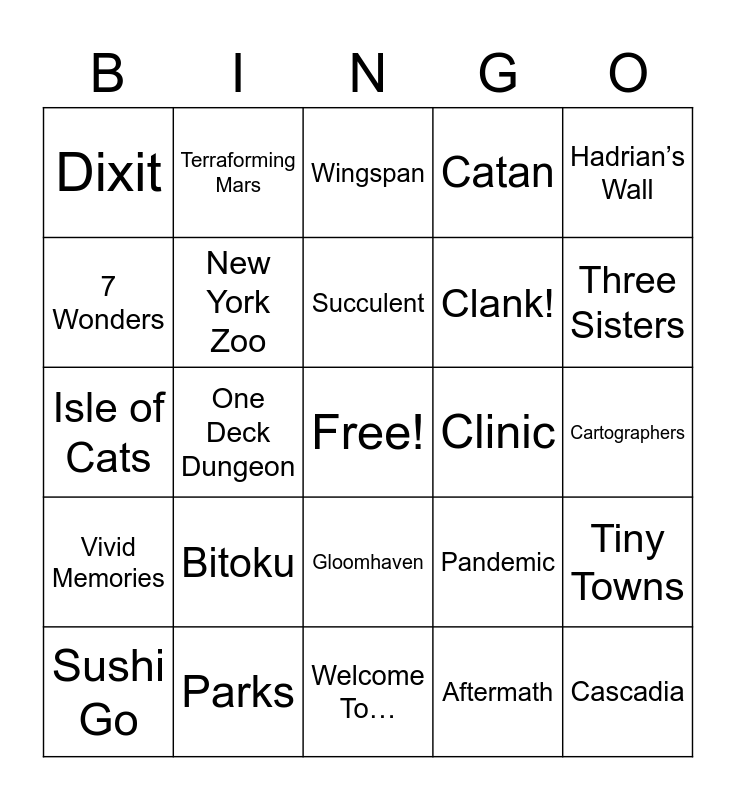 | B | I | N | G | O |
|---|---|---|---|---|
| Dixit | Terraforming Mars | Wingspan | Catan | Hadrian's Wall |
| 7 Wonders | New York Zoo | Succulent | Clank! | Three Sisters |
| Isle of Cats | One Deck Dungeon | Free! | Clinic | Cartographers |
| Vivid Memories | Bitoku | Gloomhaven | Pandemic | Tiny Towns |
| Sushi Go | Parks | Welcome To… | Aftermath | Cascadia |